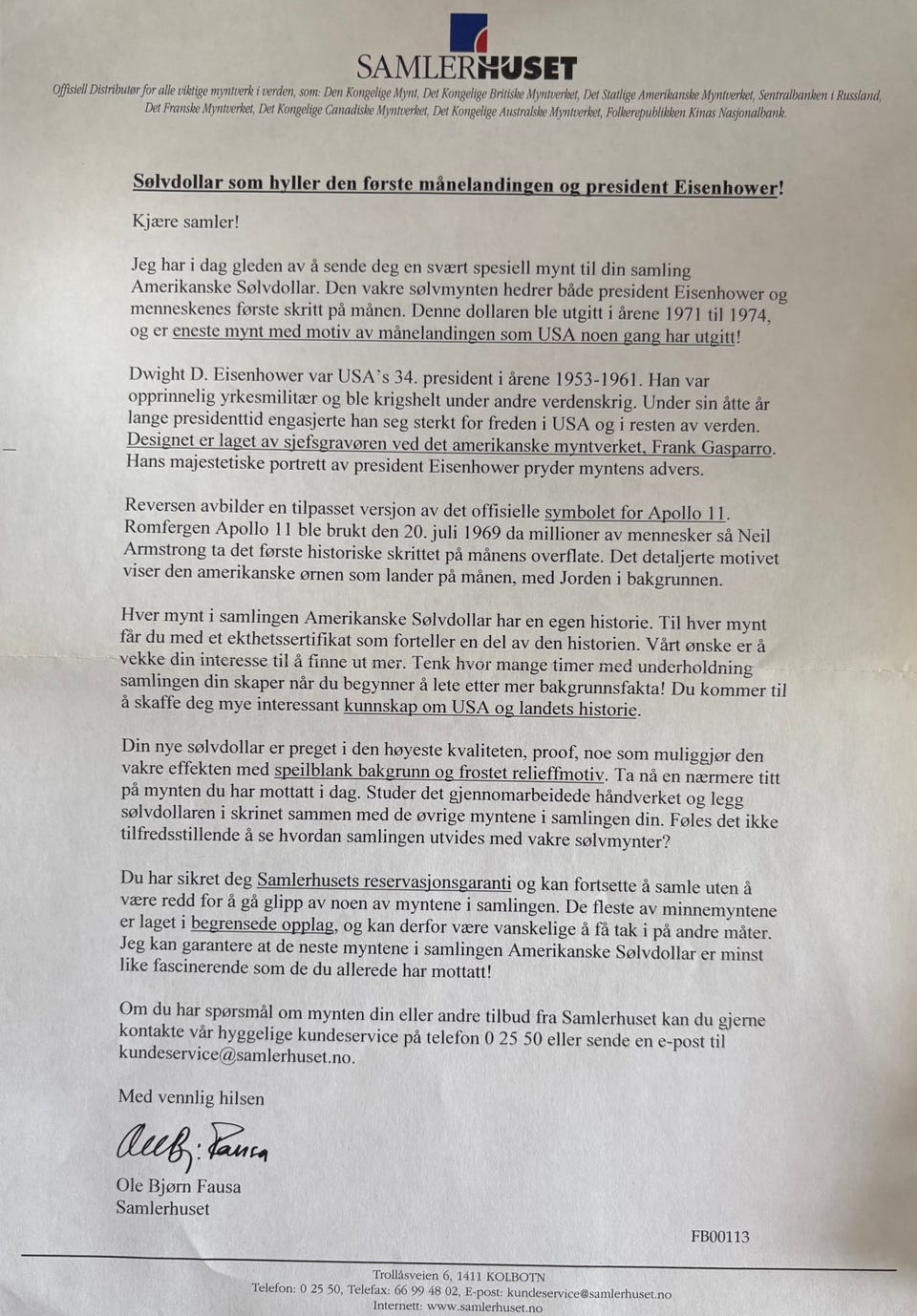 SAMLERHUSET

Offisiell Distributør for alle viktige myntverk i verden, som: Den Kongelige Mynt, Det Kongelige Britiske Myntverket, Det Statlige Amerikanske Myntverket, Sentralbanken i Russland, Det Franske Myntverket, Det Kongelige Canadiske Myntverket, Det Kongelige Australske Myntverket, Folkerepublikken Kinas Nasjonalbank.

Sølvdollar som hyller den første månelandingen og president Eisenhower!

Kjære samler!

Jeg har i dag gleden av å sende deg en svært spesiell mynt til din samling Amerikanske Sølvdollar. Den vakre sølvmynten hedrer både president Eisenhower og menneskenes første skritt på månen. Denne dollaren ble utgitt i årene 1971 til 1974, og er eneste mynt med motiv av månelandingen som USA noen gang har utgitt!

Dwight D. Eisenhower var USA's 34. president i årene 1953-1961. Han var opprinnelig yrkesmilitær og ble krigshelt under andre verdenskrig. Under sin åtte år lange presidenttid engasjerte han seg sterkt for freden i USA og i resten av verden. Designet er laget av sjefsgravøren ved det amerikanske myntverket, Frank Gasparro. Hans majestetiske portrett av president Eisenhower pryder myntens advers.

Reversen avbilder en tilpasset versjon av det offisielle symbolet for Apollo 11. Romfergen Apollo 11 ble brukt den 20. juli 1969 da millioner av mennesker så Neil Armstrong ta det første historiske skrittet på månens overflate. Det detaljerte motivet viser den amerikanske ørnen som lander på månen, med Jorden i bakgrunnen.

Hver mynt i samlingen Amerikanske Sølvdollar har en egen historie. Til hver mynt får du med et ekthetssertifikat som forteller en del av den historien. Vårt ønske er å vekke din interesse til å finne ut mer. Tenk hvor mange timer med underholdning samlingen din skaper når du begynner å lete etter mer bakgrunnsfakta! Du kommer til å skaffe deg mye interessant kunnskap om USA og landets historie.

Din nye sølvdollar er preget i den høyeste kvaliteten, proof, noe som muliggjør den vakre effekten med speilblank bakgrunn og frostet relieffmotiv. Ta nå en nærmere titt på mynten du har mottatt i dag. Studer det gjennomarbeidede håndverket og legg sølvdollaren i skrinet sammen med de øvrige myntene i samlingen din. Føles det ikke tilfredsstillende å se hvordan samlingen utvides med vakre sølvmynter?

Du har sikret deg Samlerhusets reservasjonsgaranti og kan fortsette å samle uten å være redd for å gå glipp av noen av myntene i samlingen. De fleste av minnemyntene er laget i begrensede opplag, og kan derfor være vanskelige å få tak i på andre måter. Jeg kan garantere at de neste myntene i samlingen Amerikanske Sølvdollar er minst like fascinerende som de du allerede har mottatt!

Om du har spørsmål om mynten din eller andre tilbud fra Samlerhuset kan du gjerne kontakte vår hyggelige kundeservice på telefon 0 25 50 eller sende en e-post til kundeservice@samlerhuset.no.

Med vennlig hilsen

Ole Bj. Fausa

Ole Bjørn Fausa
Samlerhuset

FB00113

Trollåsveien 6, 1411 KOLBOTN
Telefon: 0 25 50, Telefax: 66 99 48 02, E-post: kundeservice@samlerhuset.no
Internett: www.samlerhuset.no